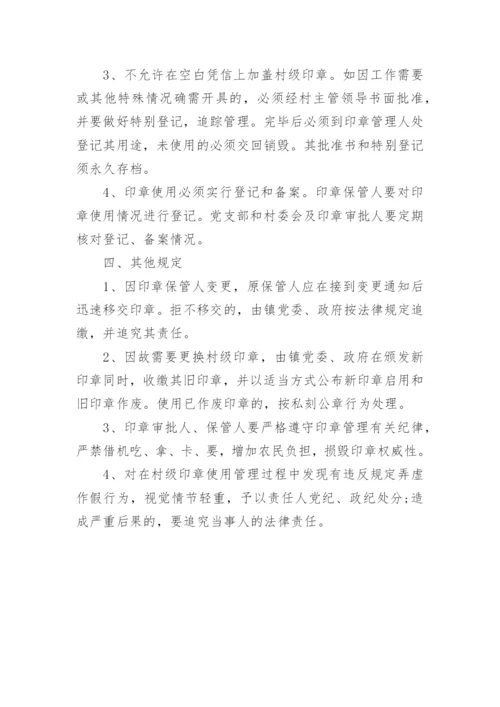 3、不允许在空白凭信上加盖村级印章。如因工作需要或其他特殊情况确需开具的，必须经村主管领导书面批准，并要做好特别登记，追踪管理。完毕后必须到印章管理人处登记其用途，未使用的必须交回销毁。其批准书和特别登记须永久存档。

4、印章使用必须实行登记和备案。印章保管人要对印章使用情况进行登记。党支部和村委会及印章审批人要定期核对登记、备案情况。

四、其他规定

1、因印章保管人变更，原保管人应在接到变更通知后迅速移交印章。拒不移交的，由镇党委、政府按法律规定追缴，并追究其责任。

2、因故需要更换村级印章，由镇党委、政府在颁发新印章同时，收缴其旧印章，并以适当方式公布新印章启用和旧印章作废。使用已作废印章的，按私刻公章行为处理。

3、印章审批人、保管人要严格遵守印章管理有关纪律，严禁借机吃、拿、卡、要，增加农民负担，损毁印章权威性。

4、对在村级印章使用管理过程中发现有违反规定弄虚作假行为，视觉情节轻重，予以责任人党纪、政纪处分;造成严重后果的，要追究当事人的法律责任。